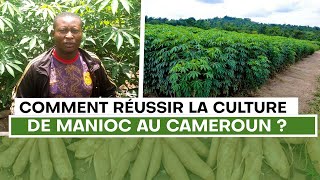 COMMENT RÉUSSIR LA CULTURE
DE MANIOC AU CAMEROUN ?